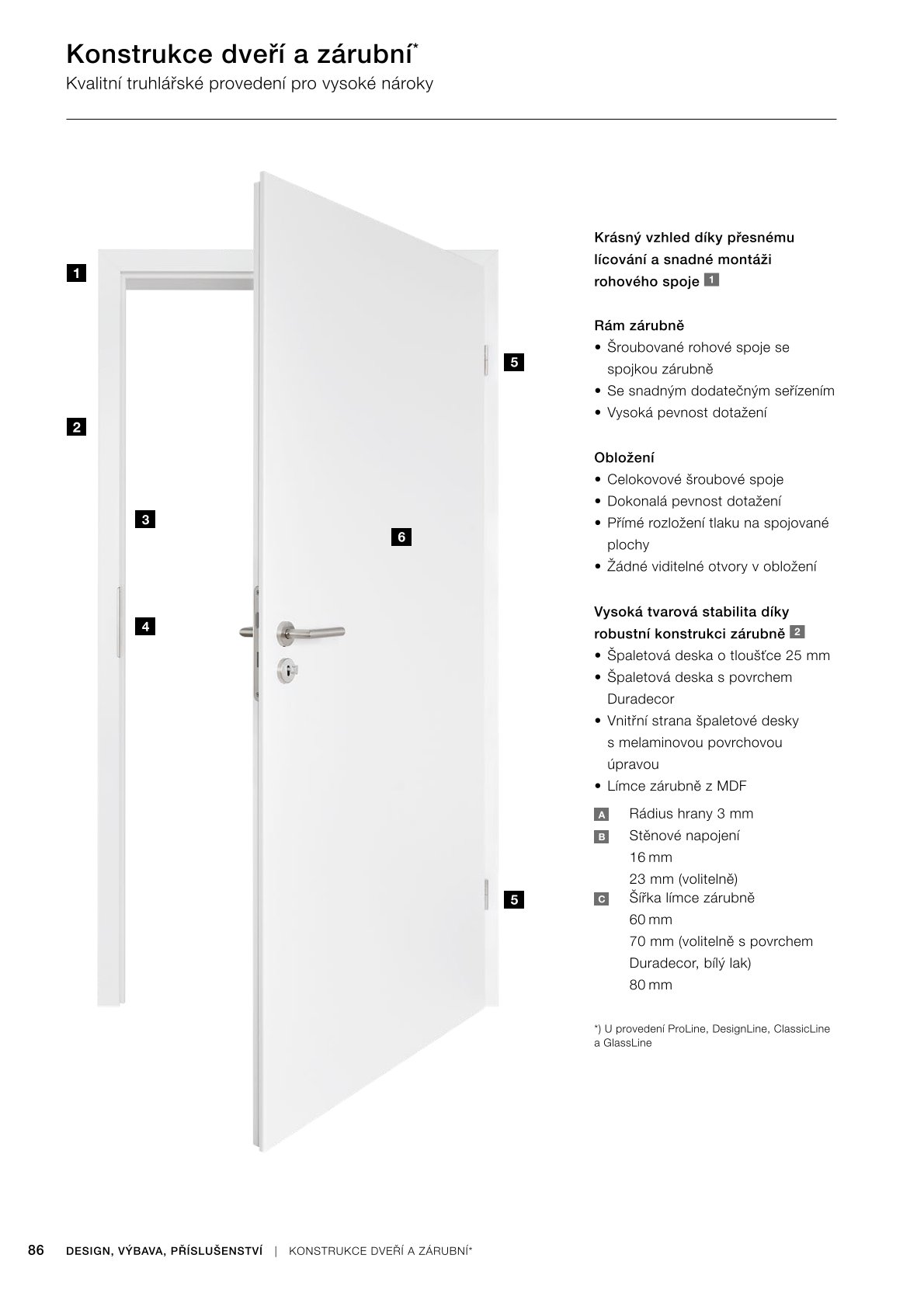 Konstrukce dveří a zárubní*
Kvalitní truhlářské provedení pro vysoké nároky

1
2
3
4
5
6
5

Krásný vzhled díky přesnému lícování a snadné montáži rohového spoje 1

Rám zárubně
• Šroubované rohové spoje se spojkou zárubně
• Se snadným dodatečným seřízením
• Vysoká pevnost dotažení

Obložení
• Celokovové šroubové spoje
• Dokonalá pevnost dotažení
• Přímé rozložení tlaku na spojované plochy
• Žádné viditelné otvory v obložení

Vysoká tvarová stabilita díky robustní konstrukci zárubně 2
• Špaletová deska o tloušťce 25 mm
• Špaletová deska s povrchem Duradecor
• Vnitřní strana špaletové desky s melaminovou povrchovou úpravou
• Límce zárubně z MDF

A Rádius hrany 3 mm
B Stěnové napojení
16 mm
23 mm (volitelně)
C Šířka límce zárubně
60 mm
70 mm (volitelně s povrchem Duradecor, bílý lak)
80 mm

*) U provedení ProLine, DesignLine, ClassicLine a GlassLine

86 DESIGN, VÝBAVA, PŘÍSLUŠENSTVÍ | KONSTRUKCE DVEŘÍ A ZÁRUBNÍ*